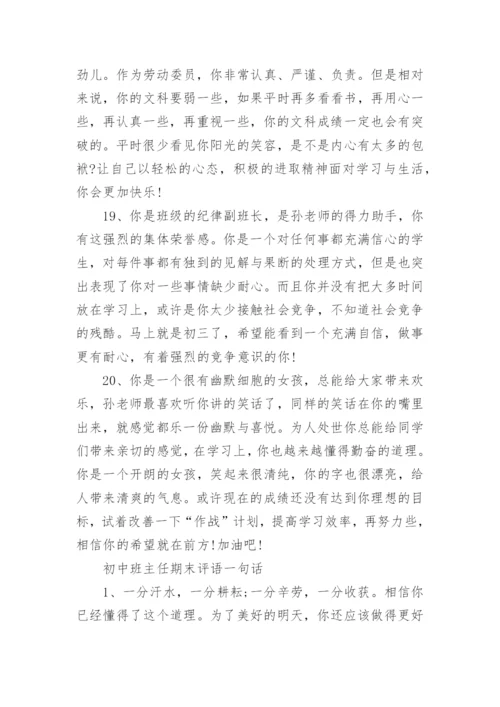 劲儿。作为劳动委员，你非常认真、严谨、负责。但是相对来说，你的文科要弱一些，如果平时再多看看书，再用心一些，再认真一些，再重视一些，你的文科成绩一定也会有突破的。平时很少看见你阳光的笑容，是不是内心有太多的包袱?让自己以轻松的心态，积极的进取精神面对学习与生活，你会更加快乐!

19、你是班级的纪律副班长，是孙老师的得力助手，你有这强烈的集体荣誉感。你是一个对任何事都充满信心的学生，对每件事都有独到的见解与果断的处理方式，但是也突出表现了你对一些事情缺少耐心。而且你并没有把大多时间放在学习上，或许是你太少接触社会竞争，不知道社会竞争的残酷。马上就是初三了，希望能看到一个充满自信，做事更有耐心，有着强烈的竞争意识的你!

20、你是一个很有幽默细胞的女孩，总能给大家带来欢乐，孙老师最喜欢听你讲的笑话了，同样的笑话在你的嘴里出来，就感觉都乐一份幽默与喜悦。为人处世你总能给同学们带来亲切的感觉，在学习上，你也越来越懂得勤奋的道理。你是一个开朗的女孩，笑起来很清纯，你的字也很漂亮，给人带来清爽的气息。或许现在的成绩还没有达到你理想的目标，试着改善一下“作战”计划，提高学习效率，再努力些，相信你的希望就在前方!加油吧!

初中班主任期末评语一句话

1、一分汗水，一分耕耘;一分辛劳，一分收获。相信你已经懂得了这个道理。为了美好的明天，你还应该做得更好